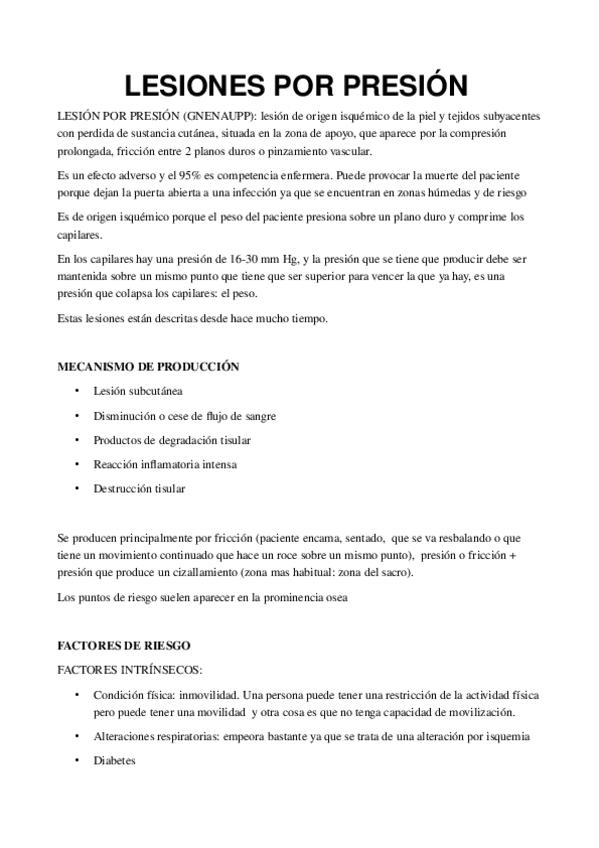 LESIONES POR PRESIÓN

LESIÓN POR PRESIÓN (GNENAUPP): lesión de origen isquémico de la piel y tejidos subyacentes con perdida de sustancia cutánea, situada en la zona de apoyo, que aparece por la compresión prolongada, fricción entre 2 planos duros o pinzamiento vascular.

Es un efecto adverso y el 95% es competencia enfermera. Puede provocar la muerte del paciente porque dejan la puerta abierta a una infección ya que se encuentran en zonas húmedas y de riesgo

Es de origen isquémico porque el peso del paciente presiona sobre un plano duro y comprime los capilares.

En los capilares hay una presión de 16-30 mm Hg, y la presión que se tiene que producir debe ser mantenida sobre un mismo punto que tiene que ser superior para vencer la que ya hay, es una presión que colapsa los capilares: el peso.

Estas lesiones están descritas desde hace mucho tiempo.

MECANISMO DE PRODUCCIÓN

• Lesión subcutánea
• Disminución o cese de flujo de sangre
• Productos de degradación tisular
• Reacción inflamatoria intensa
• Destrucción tisular

Se producen principalmente por fricción (paciente encama, sentado, que se va resbalando o que tiene un movimiento continuado que hace un roce sobre un mismo punto), presión o fricción + presión que produce un cizallamiento (zona mas habitual: zona del sacro).

Los puntos de riesgo suelen aparecer en la prominencia osea

FACTORES DE RIESGO

FACTORES INTRÍNSECOS:

• Condición física: inmovilidad. Una persona puede tener una restricción de la actividad física pero puede tener una movilidad y otra cosa es que no tenga capacidad de movilización.
• Alteraciones respiratorias: empeora bastante ya que se trata de una alteración por isquemia
• Diabetes